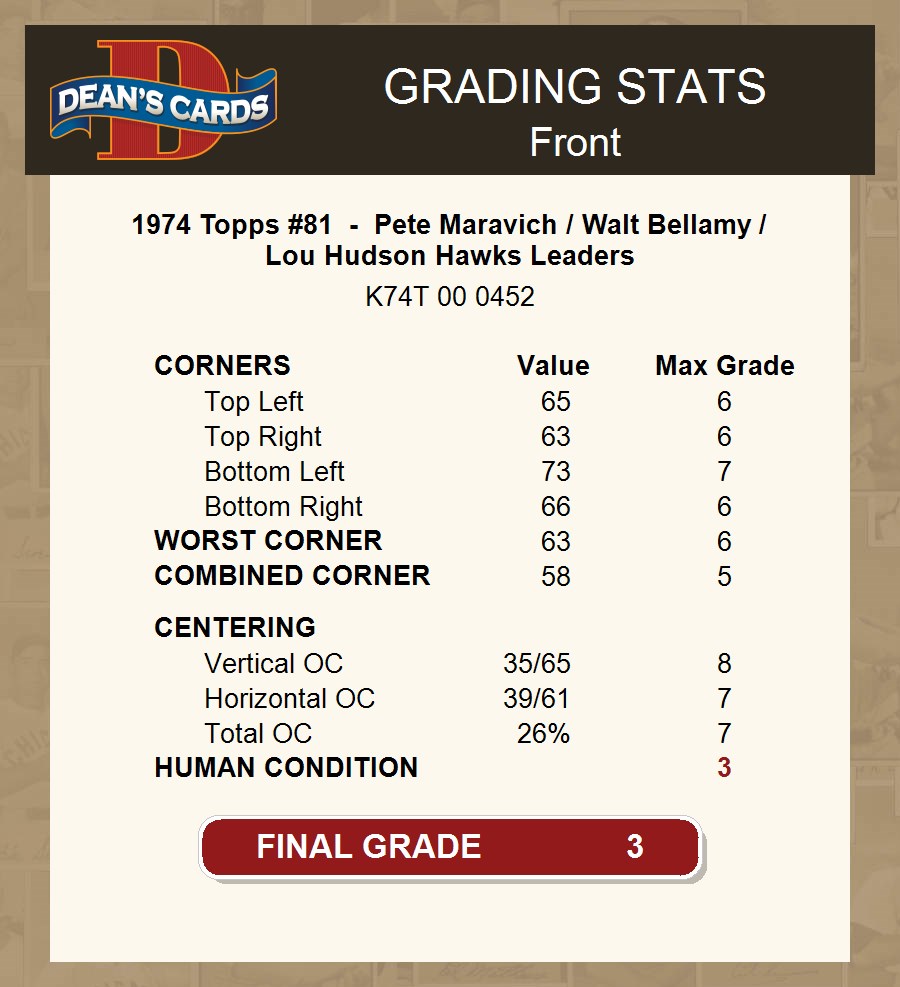 DEAN'S CARDS

GRADING STATS
Front

1974 Topps #81 - Pete Maravich / Walt Bellamy / Lou Hudson Hawks Leaders
K74T 00 0452

| CORNERS | Value | Max Grade |
|---|---|---|
| Top Left | 65 | 6 |
| Top Right | 63 | 6 |
| Bottom Left | 73 | 7 |
| Bottom Right | 66 | 6 |
| WORST CORNER | 63 | 6 |
| COMBINED CORNER | 58 | 5 |
| CENTERING | | |
| Vertical OC | 35/65 | 8 |
| Horizontal OC | 39/61 | 7 |
| Total OC | 26% | 7 |
| HUMAN CONDITION | | 3 |

FINAL GRADE 3